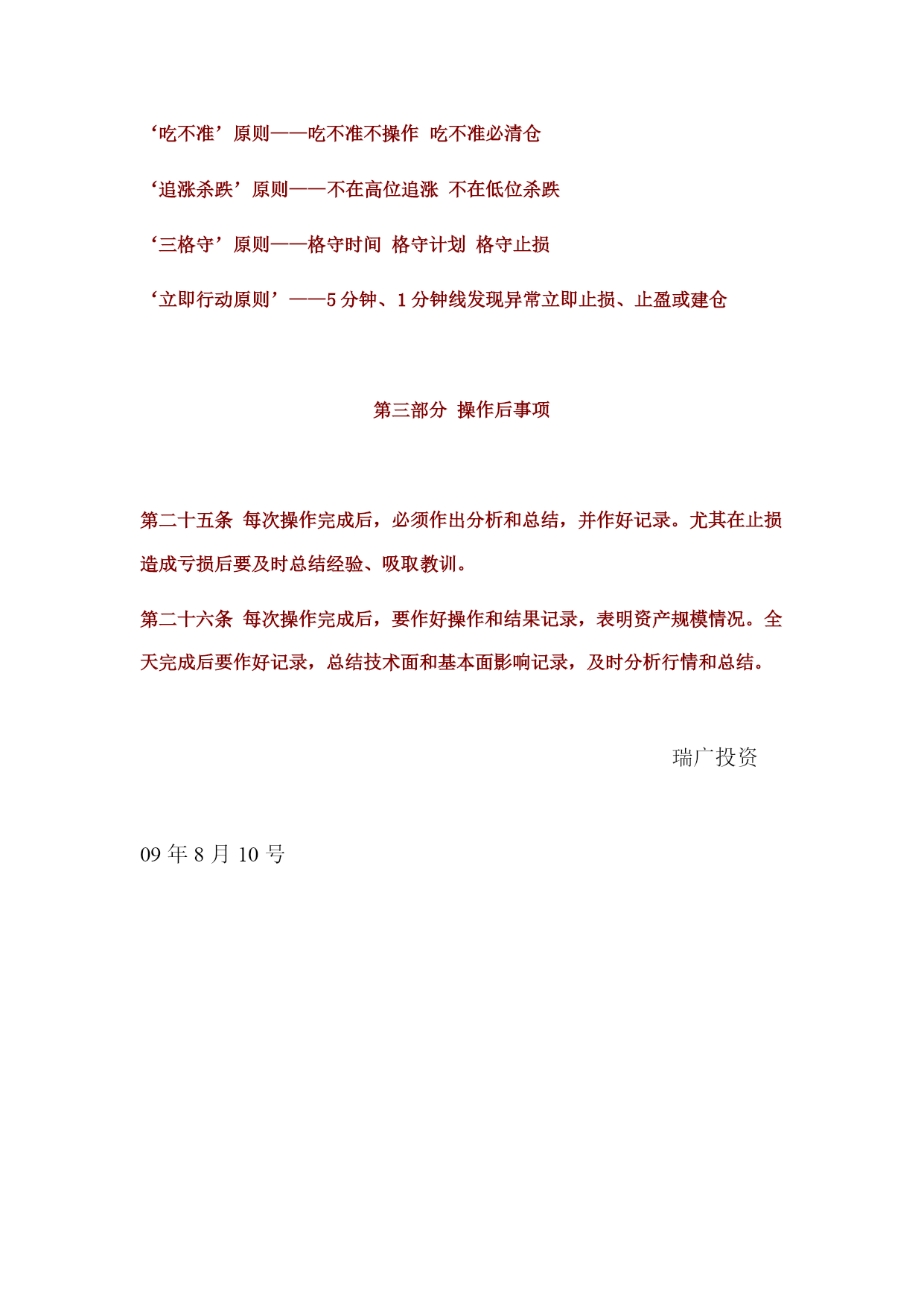 ‘吃不准’原则——吃不准不操作 吃不准必清仓

‘追涨杀跌’原则——不在高位追涨 不在低位杀跌

‘三格守’原则——格守时间 格守计划 格守止损

‘立即行动原则’——5 分钟、1 分钟线发现异常立即止损、止盈或建仓

第三部分 操作后事项

第二十五条 每次操作完成后，必须作出分析和总结，并作好记录。尤其在止损造成亏损后要及时总结经验、吸取教训。

第二十六条 每次操作完成后，要作好操作和结果记录，表明资产规模情况。全天完成后要作好记录，总结技术面和基本面影响记录，及时分析行情和总结。

瑞广投资

09 年 8 月 10 号